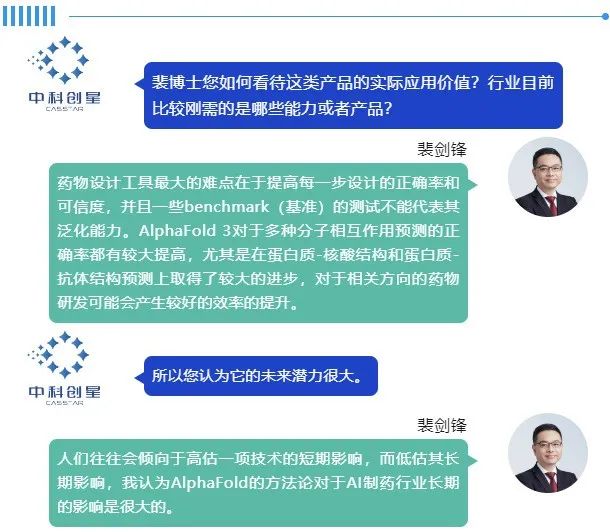 中科创星
CASSTAR

裴博士您如何看待这类产品的实际应用价值？行业目前比较刚需的是哪些能力或者产品？

裴剑锋

药物设计工具最大的难点在于提高每一步设计的正确率和可信度，并且一些benchmark（基准）的测试不能代表其泛化能力。AlphaFold 3对于多种分子相互作用预测的正确率都有较大提高，尤其是在蛋白质-核酸结构和蛋白质-抗体结构预测上取得了较大的进步，对于相关方向的药物研发可能会产生较好的效率的提升。

中科创星
CASSTAR

所以您认为它的未来潜力很大。

裴剑锋

人们往往会倾向于高估一项技术的短期影响，而低估其长期影响，我认为AlphaFold的方法论对于AI制药行业长期的影响是很大的。